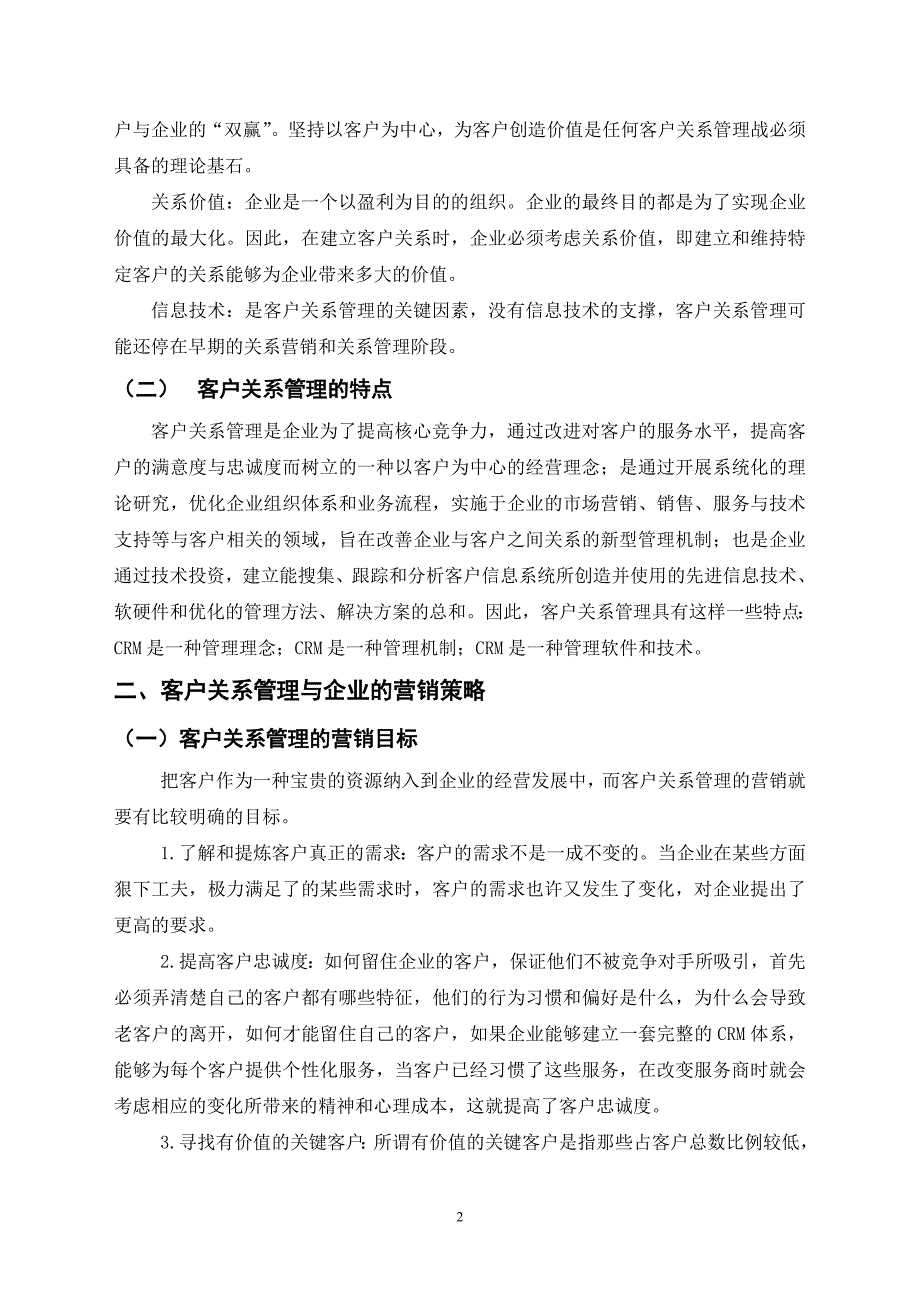 户与企业的“双赢”。坚持以客户为中心，为客户创造价值是任何客户关系管理战必须具备的理论基石。

关系价值：企业是一个以盈利为目的的组织。企业的最终目的都是为了实现企业价值的最大化。因此，在建立客户关系时，企业必须考虑关系价值，即建立和维持特定客户的关系能够为企业带来多大的价值。

信息技术：是客户关系管理的关键因素，没有信息技术的支撑，客户关系管理可能还停在早期的关系营销和关系管理阶段。

（二） 客户关系管理的特点

客户关系管理是企业为了提高核心竞争力，通过改进对客户的服务水平，提高客户的满意度与忠诚度而树立的一种以客户为中心的经营理念；是通过开展系统化的理论研究，优化企业组织体系和业务流程，实施于企业的市场营销、销售、服务与技术支持等与客户相关的领域，旨在改善企业与客户之间关系的新型管理机制；也是企业通过技术投资，建立能搜集、跟踪和分析客户信息系统所创造并使用的先进信息技术、软硬件和优化的管理方法、解决方案的总和。因此，客户关系管理具有这样一些特点：CRM 是一种管理理念；CRM 是一种管理机制；CRM 是一种管理软件和技术。

二、客户关系管理与企业的营销策略

（一）客户关系管理的营销目标

把客户作为一种宝贵的资源纳入到企业的经营发展中，而客户关系管理的营销就要有比较明确的目标。

1.了解和提炼客户真正的需求：客户的需求不是一成不变的。当企业在某些方面狠下工夫，极力满足了的某些需求时，客户的需求也许又发生了变化，对企业提出了更高的要求。

2.提高客户忠诚度：如何留住企业的客户，保证他们不被竞争对手所吸引，首先必须弄清楚自己的客户都有哪些特征，他们的行为习惯和偏好是什么，为什么会导致老客户的离开，如何才能留住自己的客户，如果企业能够建立一套完整的 CRM 体系，能够为每个客户提供个性化服务，当客户已经习惯了这些服务，在改变服务商时就会考虑相应的变化所带来的精神和心理成本，这就提高了客户忠诚度。

3.寻找有价值的关键客户：所谓有价值的关键客户是指那些占客户总数比例较低，

2